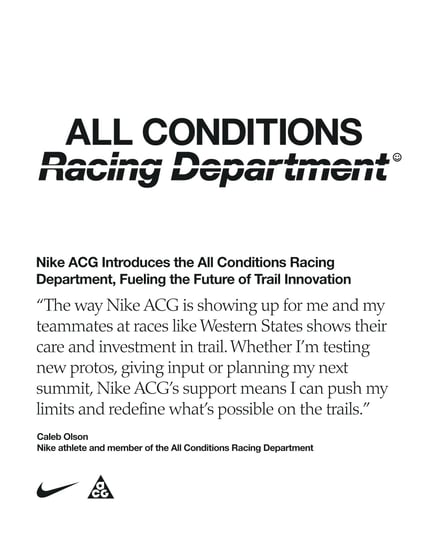 ALL CONDITIONS
Racing Department

Nike ACG Introduces the All Conditions Racing Department, Fueling the Future of Trail Innovation

"The way Nike ACG is showing up for me and my teammates at races like Western States shows their care and investment in trail. Whether I'm testing new protos, giving input or planning my next summit, Nike ACG's support means I can push my limits and redefine what's possible on the trails."

Caleb Olson
Nike athlete and member of the All Conditions Racing Department

ACG